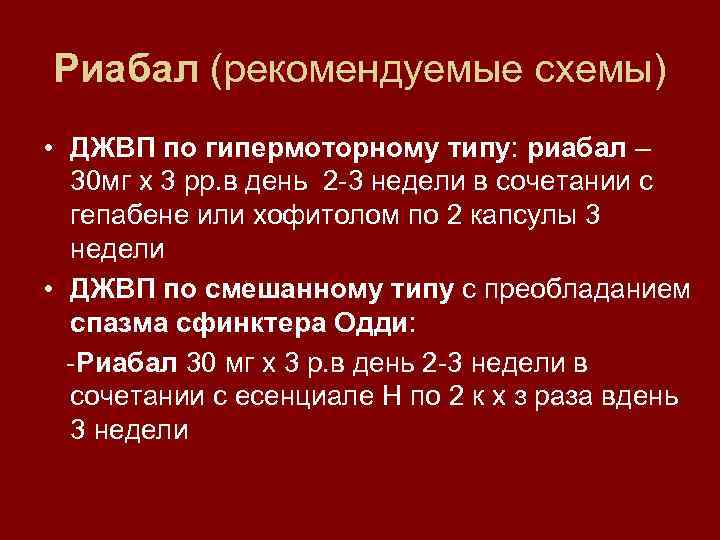 Риабал (рекомендуемые схемы)

• ДЖВП по гипермоторному типу: риабал – 30мг х 3 рр.в день 2-3 недели в сочетании с гепабене или хофитолом по 2 капсулы 3 недели

• ДЖВП по смешанному типу с преобладанием спазма сфинктера Одди:

-Риабал 30 мг х 3 р.в день 2-3 недели в сочетании с есенциале Н по 2 к х з раза вдень 3 недели